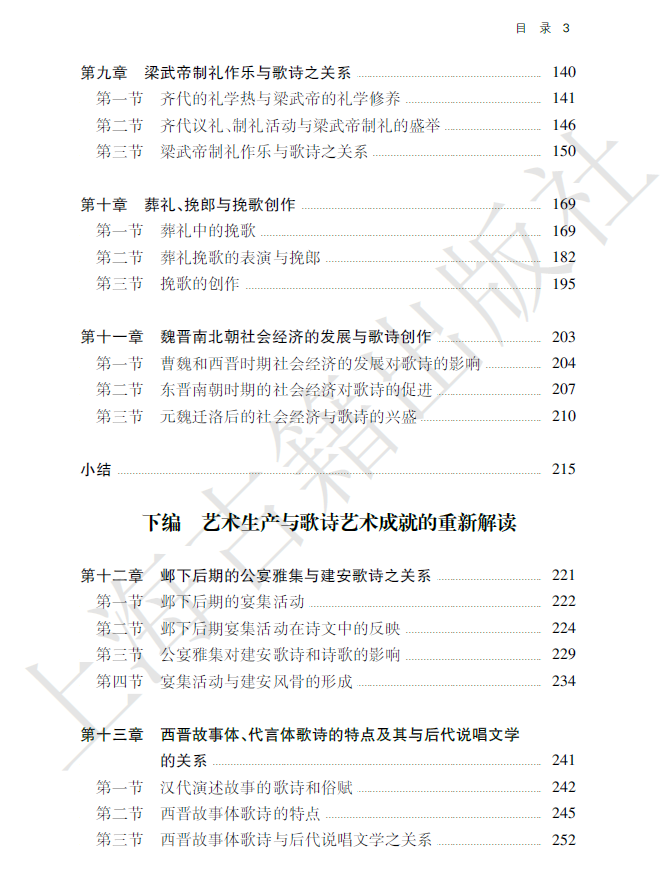 目 录 3

第九章 梁武帝制礼作乐与歌诗之关系 140
第一节 齐代的礼学热与梁武帝的礼学修养 141
第二节 齐代议礼、制礼活动与梁武帝制礼的盛举 146
第三节 梁武帝制礼作乐与歌诗之关系 150

第十章 葬礼、挽郎与挽歌创作 169
第一节 葬礼中的挽歌 169
第二节 葬礼挽歌的表演与挽郎 182
第三节 挽歌的创作 195

第十一章 魏晋南北朝社会经济的发展与歌诗创作 203
第一节 曹魏和西晋时期社会经济的发展对歌诗的影响 204
第二节 东晋南朝时期的社会经济对歌诗的促进 207
第三节 元魏迁洛后的社会经济与歌诗的兴盛 210

小结 215

下编 艺术生产与歌诗艺术成就的重新解读

第十二章 邺下后期的公宴雅集与建安歌诗之关系 221
第一节 邺下后期的宴集活动 222
第二节 邺下后期宴集活动在诗文中的反映 224
第三节 公宴雅集对建安歌诗和诗歌的影响 229
第四节 宴集活动与建安风骨的形成 234

第十三章 西晋故事体、代言体歌诗的特点及其与后代说唱文学的关系 241
第一节 汉代演述故事的歌诗和俗赋 242
第二节 西晋故事体歌诗的特点 245
第三节 西晋故事体歌诗与后代说唱文学之关系 252

上海古籍出版社